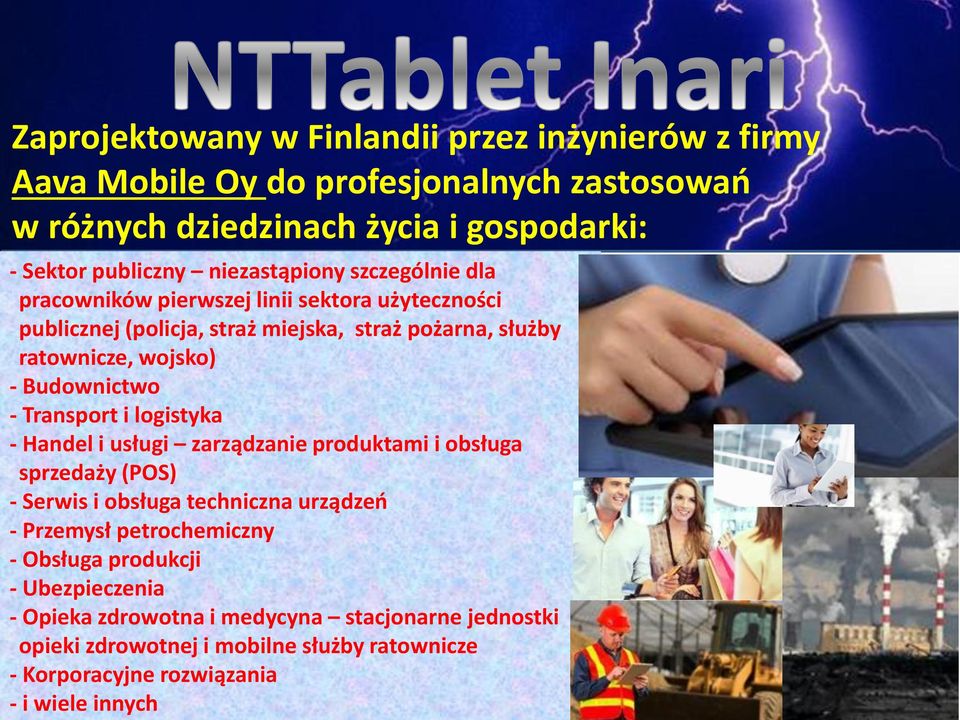 NTTablet Inari

Zaprojektowany w Finlandii przez inżynierów z firmy Aava Mobile Oy do profesjonalnych zastosowań w różnych dziedzinach życia i gospodarki:

- Sektor publiczny – niezastąpiony szczególnie dla pracowników pierwszej linii sektora użyteczności publicznej (policja, straż miejska, straż pożarna, służby ratownicze, wojsko)
- Budownictwo
- Transport i logistyka
- Handel i usługi – zarządzanie produktami i obsługa sprzedaży (POS)
- Serwis i obsługa techniczna urządzeń
- Przemysł petrochemiczny
- Obsługa produkcji
- Ubezpieczenia
- Opieka zdrowotna i medycyna – stacjonarne jednostki opieki zdrowotnej i mobilne służby ratownicze
- Korporacyjne rozwiązania
- i wiele innych